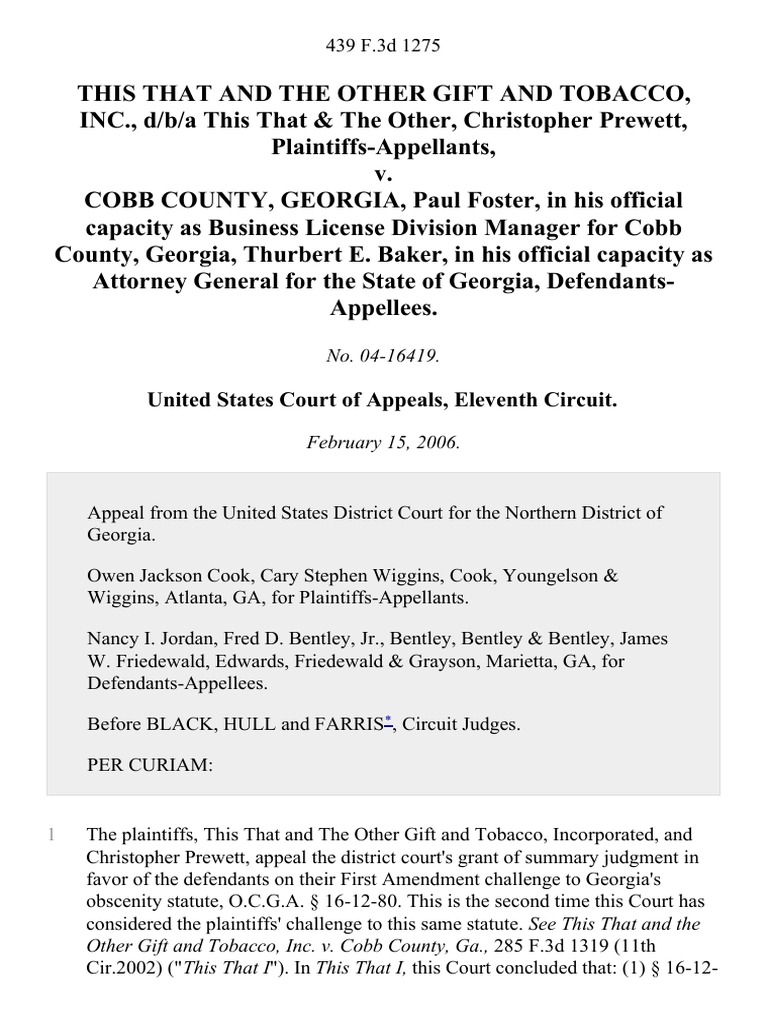 439 F.3d 1275

THIS THAT AND THE OTHER GIFT AND TOBACCO, INC., d/b/a This That & The Other, Christopher Prewett, Plaintiffs-Appellants,
v.
COBB COUNTY, GEORGIA, Paul Foster, in his official capacity as Business License Division Manager for Cobb County, Georgia, Thurbert E. Baker, in his official capacity as Attorney General for the State of Georgia, Defendants-Appellees.

No. 04-16419.

United States Court of Appeals, Eleventh Circuit.

February 15, 2006.

Appeal from the United States District Court for the Northern District of Georgia.

Owen Jackson Cook, Cary Stephen Wiggins, Cook, Youngelson & Wiggins, Atlanta, GA, for Plaintiffs-Appellants.

Nancy I. Jordan, Fred D. Bentley, Jr., Bentley, Bentley & Bentley, James W. Friedewald, Edwards, Friedewald & Grayson, Marietta, GA, for Defendants-Appellees.

Before BLACK, HULL and FARRIS*, Circuit Judges.

PER CURIAM:

1 The plaintiffs, This That and The Other Gift and Tobacco, Incorporated, and Christopher Prewett, appeal the district court's grant of summary judgment in favor of the defendants on their First Amendment challenge to Georgia's obscenity statute, O.C.G.A. § 16-12-80. This is the second time this Court has considered the plaintiffs' challenge to this same statute. See This That and the Other Gift and Tobacco, Inc. v. Cobb County, Ga., 285 F.3d 1319 (11th Cir.2002) ("This That I"). In This That I, this Court concluded that: (1) § 16-12-